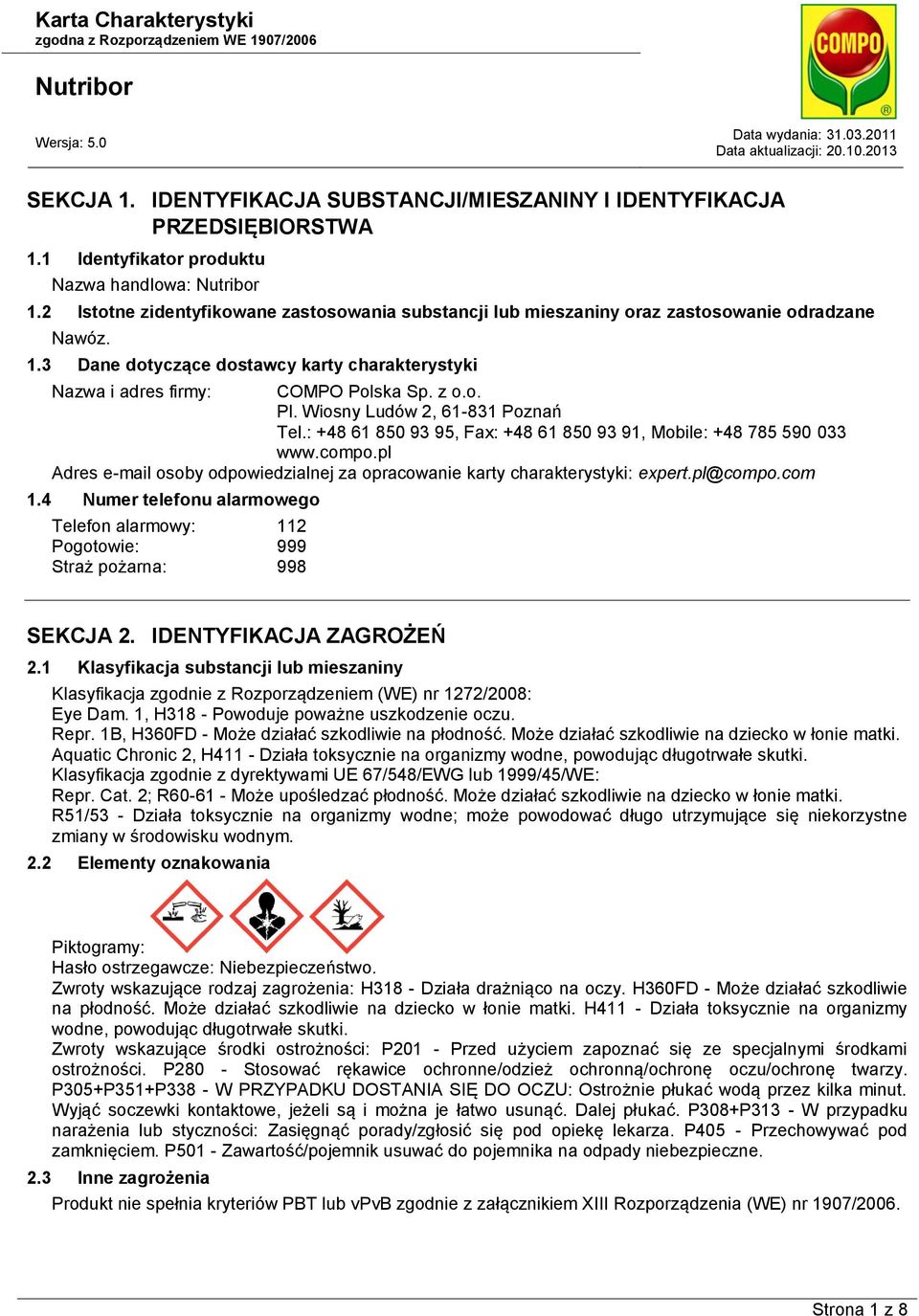 Karta Charakterystyki
zgodna z Rozporządzeniem WE 1907/2006

COMPO

Nutribor

Wersja: 5.0

Data wydania: 31.03.2011
Data aktualizacji: 20.10.2013

SEKCJA 1. IDENTYFIKACJA SUBSTANCJI/MIESZANINY I IDENTYFIKACJA PRZEDSIĘBIORSTWA

1.1 Identyfikator produktu

Nazwa handlowa: Nutribor

1.2 Istotne zidentyfikowane zastosowania substancji lub mieszaniny oraz zastosowanie odradzane

Nawóz.

1.3 Dane dotyczące dostawcy karty charakterystyki

Nazwa i adres firmy: COMPO Polska Sp. z o.o.
Pl. Wiosny Ludów 2, 61-831 Poznań
Tel.: +48 61 850 93 95, Fax: +48 61 850 93 91, Mobile: +48 785 590 033
www.compo.pl

Adres e-mail osoby odpowiedzialnej za opracowanie karty charakterystyki: expert.pl@compo.com

1.4 Numer telefonu alarmowego

Telefon alarmowy: 112
Pogotowie: 999
Straż pożarna: 998

SEKCJA 2. IDENTYFIKACJA ZAGROŻEŃ

2.1 Klasyfikacja substancji lub mieszaniny

Klasyfikacja zgodnie z Rozporządzeniem (WE) nr 1272/2008:
Eye Dam. 1, H318 - Powoduje poważne uszkodzenie oczu.
Repr. 1B, H360FD - Może działać szkodliwie na płodność. Może działać szkodliwie na dziecko w łonie matki.
Aquatic Chronic 2, H411 - Działa toksycznie na organizmy wodne, powodując długotrwałe skutki.
Klasyfikacja zgodnie z dyrektywami UE 67/548/EWG lub 1999/45/WE:
Repr. Cat. 2; R60-61 - Może upośledzać płodność. Może działać szkodliwie na dziecko w łonie matki.
R51/53 - Działa toksycznie na organizmy wodne; może powodować długo utrzymujące się niekorzystne zmiany w środowisku wodnym.

2.2 Elementy oznakowania

Piktogramy:
Hasło ostrzegawcze: Niebezpieczeństwo.
Zwroty wskazujące rodzaj zagrożenia: H318 - Działa drażniąco na oczy. H360FD - Może działać szkodliwie na płodność. Może działać szkodliwie na dziecko w łonie matki. H411 - Działa toksycznie na organizmy wodne, powodując długotrwałe skutki.
Zwroty wskazujące środki ostrożności: P201 - Przed użyciem zapoznać się ze specjalnymi środkami ostrożności. P280 - Stosować rękawice ochronne/odzież ochronną/ochronę oczu/ochronę twarzy. P305+P351+P338 - W PRZYPADKU DOSTANIA SIĘ DO OCZU: Ostrożnie płukać wodą przez kilka minut. Wyjąć soczewki kontaktowe, jeżeli są i można je łatwo usunąć. Dalej płukać. P308+P313 - W przypadku narażenia lub styczności: Zasięgnąć porady/zgłosić się pod opiekę lekarza. P405 - Przechowywać pod zamknięciem. P501 - Zawartość/pojemnik usuwać do pojemnika na odpady niebezpieczne.

2.3 Inne zagrożenia

Produkt nie spełnia kryteriów PBT lub vPvB zgodnie z załącznikiem XIII Rozporządzenia (WE) nr 1907/2006.

Strona 1 z 8